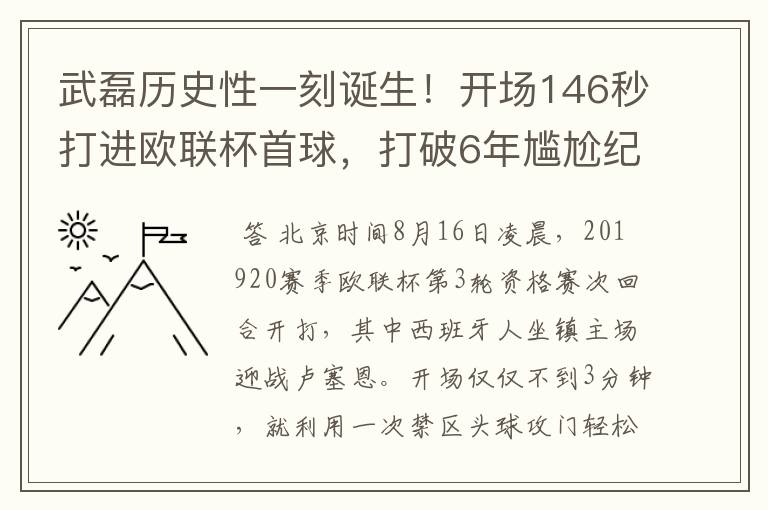 武磊历史性一刻诞生！开场146秒打进欧联杯首球，打破6年尴尬纪

答 北京时间8月16日凌晨，201920赛季欧联杯第3轮资格赛次回合开打，其中西班牙人坐镇主场迎战卢塞恩。开场仅仅不到3分钟，就利用一次禁区头球攻门轻松